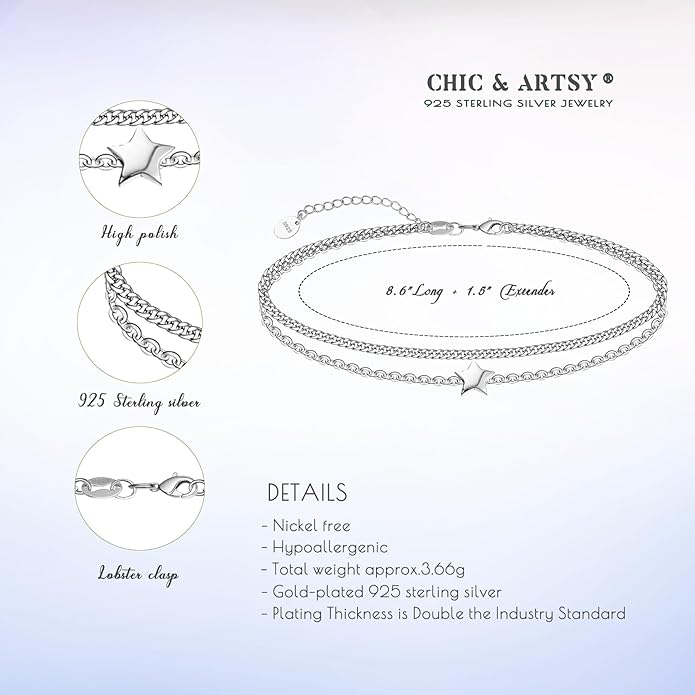 CHIC & ARTSY ®
925 STERLING SILVER JEWELRY

High polish

925 Sterling silver

Lobster clasp

8.6"Long + 1.5" Extender

DETAILS
- Nickel free
- Hypoallergenic
- Total weight approx.3.66g
- Gold-plated 925 sterling silver
- Plating Thickness is Double the Industry Standard